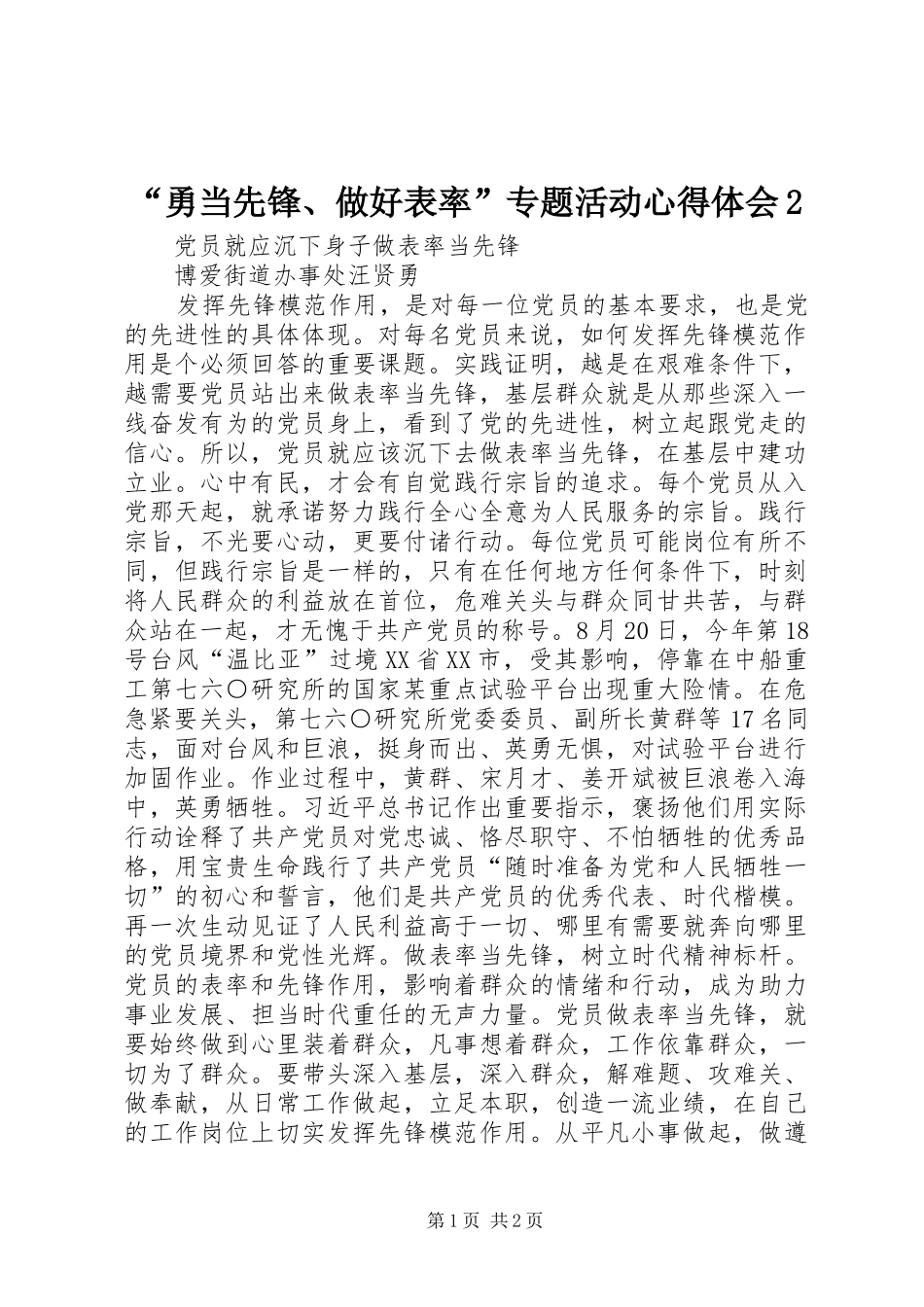 “勇当先锋、做好表率”专题活动心得体会2

党员就应沉下身子做表率当先锋

博爱街道办事处汪贤勇

发挥先锋模范作用，是对每一位党员的基本要求，也是党的先进性的具体体现。对每名党员来说，如何发挥先锋模范作用是个必须回答的重要课题。实践证明，越是在艰难条件下，越需要党员站出来做表率当先锋，基层群众就是从那些深入一线奋发有为的党员身上，看到了党的先进性，树立起跟党走的信心。所以，党员就应该沉下去做表率当先锋，在基层中建功立业。心中有民，才会有自觉践行宗旨的追求。每个党员从入党那天起，就承诺努力践行全心全意为人民服务的宗旨。践行宗旨，不光要心动，更要付诸行动。每位党员可能岗位有所不同，但践行宗旨是一样的，只有在任何地方任何条件下，时刻将人民群众的利益放在首位，危难关头与群众同甘共苦，与群众站在一起，才无愧于共产党员的称号。8月20日，今年第18号台风“温比亚”过境XX省XX市，受其影响，停靠在中船重工第七六〇研究所的国家某重点试验平台出现重大险情。在危急紧要关头，第七六〇研究所党委委员、副所长黄群等17名同志，面对台风和巨浪，挺身而出、英勇无惧，对试验平台进行加固作业。作业过程中，黄群、宋月才、姜开斌被巨浪卷入海中，英勇牺牲。习近平总书记作出重要指示，褒扬他们用实际行动诠释了共产党员对党忠诚、恪尽职守、不怕牺牲的优秀品格，用宝贵生命践行了共产党员“随时准备为党和人民牺牲一切”的初心和誓言，他们是共产党员的优秀代表、时代楷模。再一次生动见证了人民利益高于一切、哪里有需要就奔向哪里的党员境界和党性光辉。做表率当先锋，树立时代精神标杆。党员的表率和先锋作用，影响着群众的情绪和行动，成为助力事业发展、担当时代重任的无声力量。党员做表率当先锋，就要始终做到心里装着群众，凡事想着群众，工作依靠群众，一切为了群众。要带头深入基层，深入群众，解难题、攻难关、做奉献，从日常工作做起，立足本职，创造一流业绩，在自己的工作岗位上切实发挥先锋模范作用。从平凡小事做起，做遵

第1页 共2页